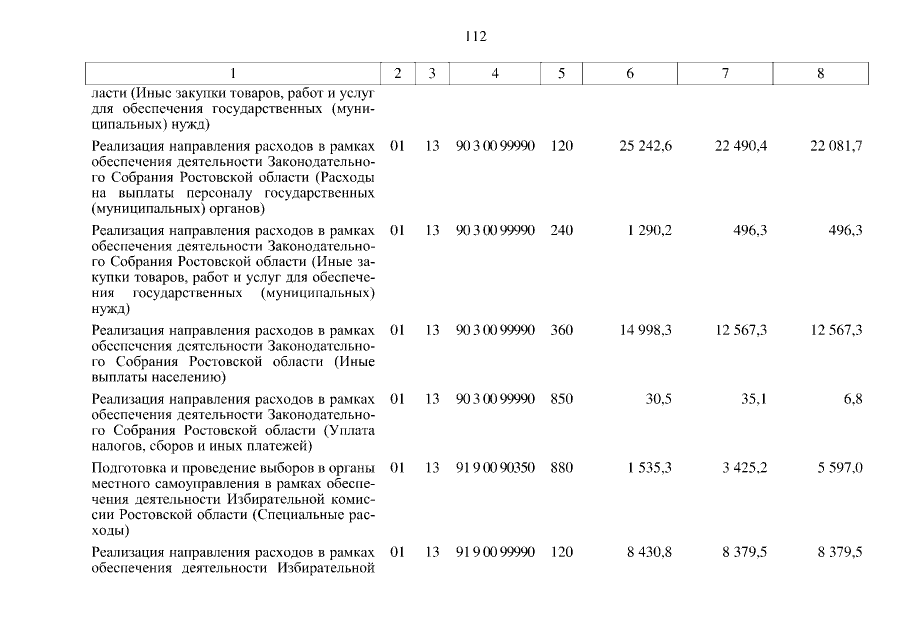 112

| 1 | 2 | 3 | 4 | 5 | 6 | 7 | 8 |
|---|---|---|---|---|---|---|---|
| ласти (Иные закупки товаров, работ и услуг для обеспечения государственных (муниципальных) нужд) | | | | | | | |
| Реализация направления расходов в рамках обеспечения деятельности Законодательного Собрания Ростовской области (Расходы на выплаты персоналу государственных (муниципальных) органов) | 01 | 13 | 90 3 00 99990 | 120 | 25 242,6 | 22 490,4 | 22 081,7 |
| Реализация направления расходов в рамках обеспечения деятельности Законодательного Собрания Ростовской области (Иные закупки товаров, работ и услуг для обеспечения государственных (муниципальных) нужд) | 01 | 13 | 90 3 00 99990 | 240 | 1 290,2 | 496,3 | 496,3 |
| Реализация направления расходов в рамках обеспечения деятельности Законодательного Собрания Ростовской области (Иные выплаты населению) | 01 | 13 | 90 3 00 99990 | 360 | 14 998,3 | 12 567,3 | 12 567,3 |
| Реализация направления расходов в рамках обеспечения деятельности Законодательного Собрания Ростовской области (Уплата налогов, сборов и иных платежей) | 01 | 13 | 90 3 00 99990 | 850 | 30,5 | 35,1 | 6,8 |
| Подготовка и проведение выборов в органы местного самоуправления в рамках обеспечения деятельности Избирательной комиссии Ростовской области (Специальные расходы) | 01 | 13 | 91 9 00 90350 | 880 | 1 535,3 | 3 425,2 | 5 597,0 |
| Реализация направления расходов в рамках обеспечения деятельности Избирательной | 01 | 13 | 91 9 00 99990 | 120 | 8 430,8 | 8 379,5 | 8 379,5 |